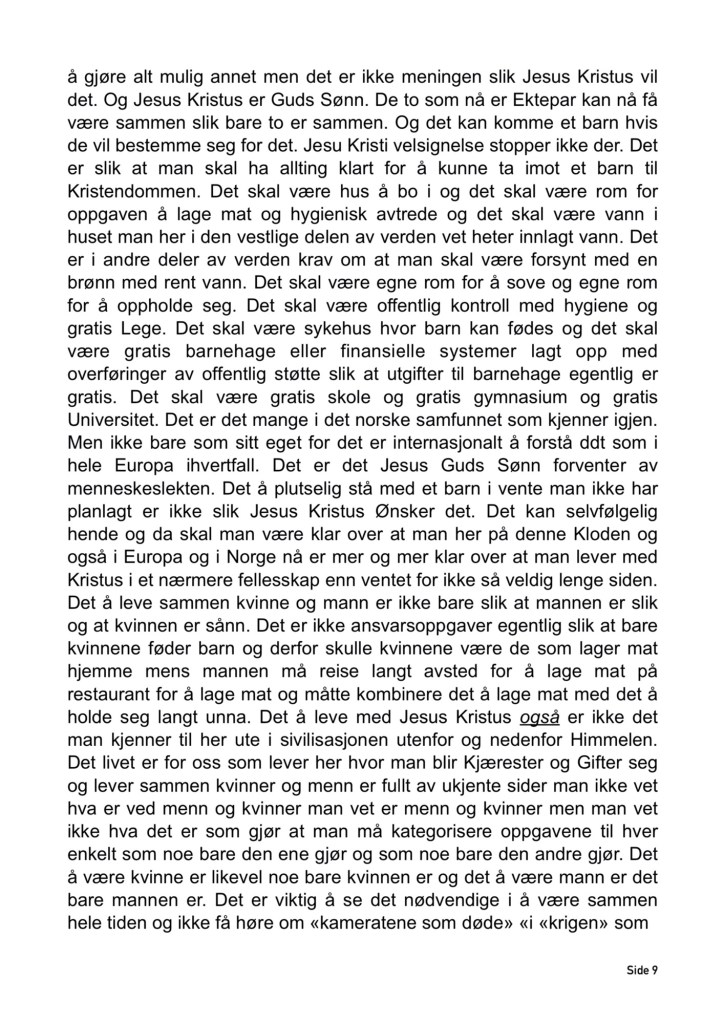 å gjøre alt mulig annet men det er ikke meningen slik Jesus Kristus vil det. Og Jesus Kristus er Guds Sønn. De to som nå er Ektepar kan nå få være sammen slik bare to er sammen. Og det kan komme et barn hvis de vil bestemme seg for det. Jesu Kristi velsignelse stopper ikke der. Det er slik at man skal ha allting klart for å kunne ta imot et barn til Kristendommen. Det skal være hus å bo i og det skal være rom for oppgaven å lage mat og hygienisk avtrede og det skal være vann i huset man her i den vestlige delen av verden vet heter innlagt vann. Det er i andre deler av verden krav om at man skal være forsynt med en brønn med rent vann. Det skal være egne rom for å sove og egne rom for å oppholde seg. Det skal være offentlig kontroll med hygiene og gratis Lege. Det skal være sykehus hvor barn kan fødes og det skal være gratis barnehage eller finansielle systemer lagt opp med overføringer av offentlig støtte slik at utgifter til barnehage egentlig er gratis. Det skal være gratis skole og gratis gymnasium og gratis Universitet. Det er det mange i det norske samfunnet som kjenner igjen. Men ikke bare som sitt eget for det er internasjonalt å forstå ddt som i hele Europa ihvertfall. Det er det Jesus Guds Sønn forventer av menneskeslekten. Det å plutselig stå med et barn i vente man ikke har planlagt er ikke slik Jesus Kristus Ønsker det. Det kan selvfølgelig hende og da skal man være klar over at man her på denne Kloden og også i Europa og i Norge nå er mer og mer klar over at man lever med Kristus i et nærmere fellesskap enn ventet for ikke så veldig lenge siden. Det å leve sammen kvinne og mann er ikke bare slik at mannen er slik og at kvinnen er sånn. Det er ikke ansvarsoppgaver egentlig slik at bare kvinnene føder barn og derfor skulle kvinnene være de som lager mat hjemme mens mannen må reise langt avsted for å lage mat på restaurant for å lage mat og måtte kombinere det å lage mat med det å holde seg langt unna. Det å leve med Jesus Kristus også er ikke det man kjenner til her ute i sivilisasjonen utenfor og nedenfor Himmelen. Det livet er for oss som lever her hvor man blir Kjærester og Gifter seg og lever sammen kvinner og menn er fullt av ukjente sider man ikke vet hva er ved menn og kvinner man vet er menn og kvinner men man vet ikke hva det er som gjør at man må kategorisere oppgavene til hver enkelt som noe bare den ene gjør og som noe bare den andre gjør. Det å være kvinne er likevel noe bare kvinnen er og det å være mann er det bare mannen er. Det er viktig å se det nødvendige i å være sammen hele tiden og ikke få høre om «kameratene som døde» «i «krigen» som

Side 9